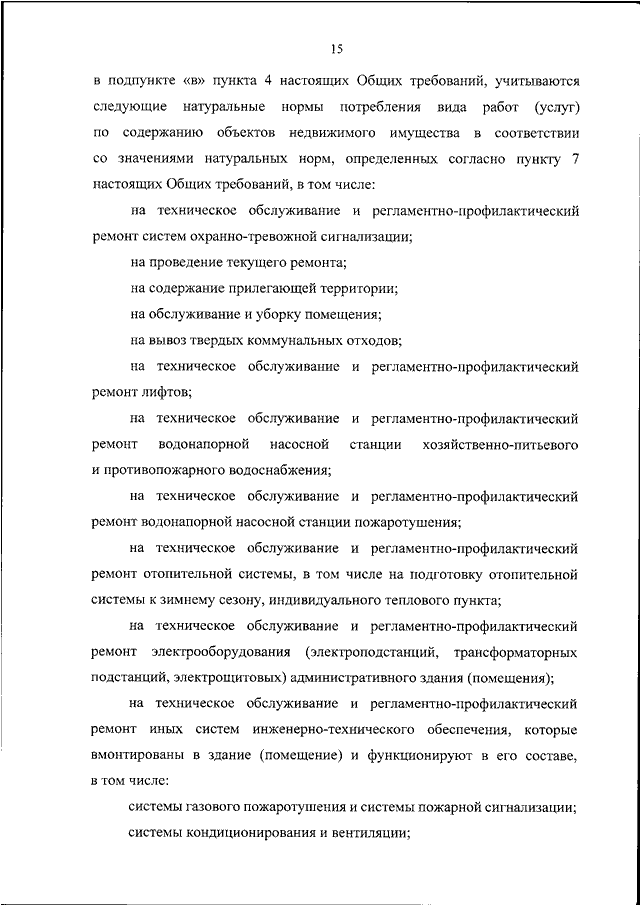 15

в подпункте «в» пункта 4 настоящих Общих требований, учитываются следующие натуральные нормы потребления вида работ (услуг) по содержанию объектов недвижимого имущества в соответствии со значениями натуральных норм, определенных согласно пункту 7 настоящих Общих требований, в том числе:

на техническое обслуживание и регламентно-профилактический ремонт систем охранно-тревожной сигнализации;

на проведение текущего ремонта;

на содержание прилегающей территории;

на обслуживание и уборку помещения;

на вывоз твердых коммунальных отходов;

на техническое обслуживание и регламентно-профилактический ремонт лифтов;

на техническое обслуживание и регламентно-профилактический ремонт водонапорной насосной станции хозяйственно-питьевого и противопожарного водоснабжения;

на техническое обслуживание и регламентно-профилактический ремонт водонапорной насосной станции пожаротушения;

на техническое обслуживание и регламентно-профилактический ремонт отопительной системы, в том числе на подготовку отопительной системы к зимнему сезону, индивидуального теплового пункта;

на техническое обслуживание и регламентно-профилактический ремонт электрооборудования (электроподстанций, трансформаторных подстанций, электрощитовых) административного здания (помещения);

на техническое обслуживание и регламентно-профилактический ремонт иных систем инженерно-технического обеспечения, которые вмонтированы в здание (помещение) и функционируют в его составе, в том числе:

системы газового пожаротушения и системы пожарной сигнализации;

системы кондиционирования и вентиляции;